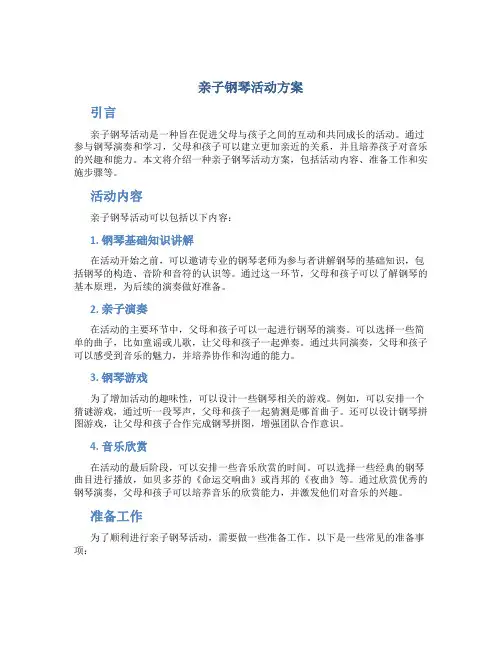 亲子钢琴活动方案

引言

亲子钢琴活动是一种旨在促进父母与孩子之间的互动和共同成长的活动。通过参与钢琴演奏和学习，父母和孩子可以建立更加亲近的关系，并且培养孩子对音乐的兴趣和能力。本文将介绍一种亲子钢琴活动方案，包括活动内容、准备工作和实施步骤等。

活动内容

亲子钢琴活动可以包括以下内容：

1. 钢琴基础知识讲解

在活动开始之前，可以邀请专业的钢琴老师为参与者讲解钢琴的基础知识，包括钢琴的构造、音阶和音符的认识等。通过这一环节，父母和孩子可以了解钢琴的基本原理，为后续的演奏做好准备。

2. 亲子演奏

在活动的主要环节中，父母和孩子可以一起进行钢琴的演奏。可以选择一些简单的曲子，比如童谣或儿歌，让父母和孩子一起弹奏。通过共同演奏，父母和孩子可以感受到音乐的魅力，并培养协作和沟通的能力。

3. 钢琴游戏

为了增加活动的趣味性，可以设计一些钢琴相关的游戏。例如，可以安排一个猜谜游戏，通过听一段琴声，父母和孩子一起猜测是哪首曲子。还可以设计钢琴拼图游戏，让父母和孩子合作完成钢琴拼图，增强团队合作意识。

4. 音乐欣赏

在活动的最后阶段，可以安排一些音乐欣赏的时间。可以选择一些经典的钢琴曲目进行播放，如贝多芬的《命运交响曲》或肖邦的《夜曲》等。通过欣赏优秀的钢琴演奏，父母和孩子可以培养音乐的欣赏能力，并激发他们对音乐的兴趣。

准备工作

为了顺利进行亲子钢琴活动，需要做一些准备工作。以下是一些常见的准备事项：